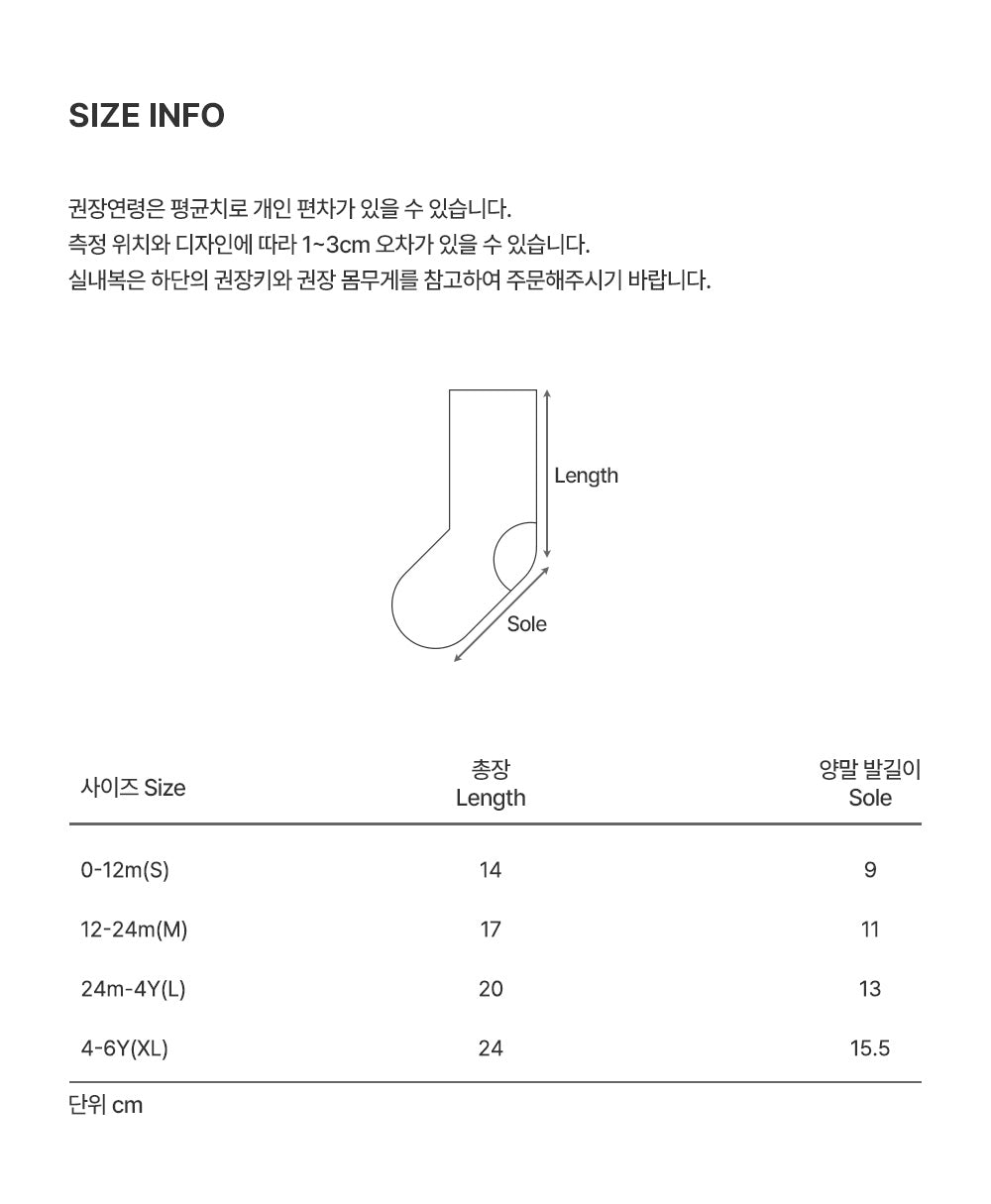 SIZE INFO

권장연령은 평균치로 개인 편차가 있을 수 있습니다.
측정 위치와 디자인에 따라 1~3cm 오차가 있을 수 있습니다.
실내복은 하단의 권장키와 권장 몸무게를 참고하여 주문해주시기 바랍니다.

Length

Sole

| 사이즈 Size | 총장 Length | 양말 발길이 Sole |
|---|---|---|
| 0-12m(S) | 14 | 9 |
| 12-24m(M) | 17 | 11 |
| 24m-4Y(L) | 20 | 13 |
| 4-6Y(XL) | 24 | 15.5 |

단위 cm